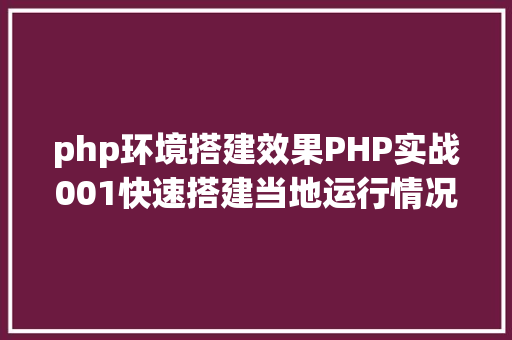 php环境搭建效果PHP实战001快速搭建当地运行情况